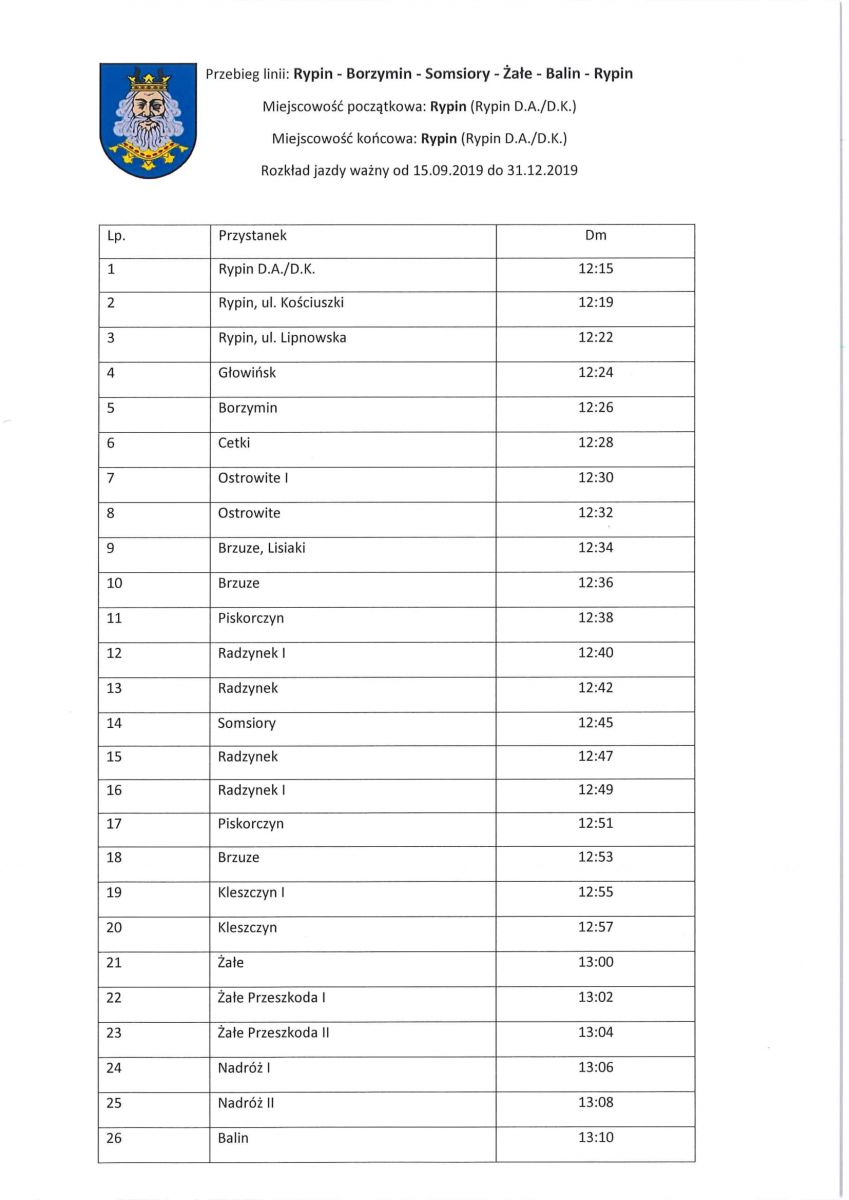 Przebieg linii: Rypin - Borzymin - Somsiory - Żałe - Balin - Rypin

Miejscowość początkowa: Rypin (Rypin D.A./D.K.)

Miejscowość końcowa: Rypin (Rypin D.A./D.K.)

Rozkład jazdy ważny od 15.09.2019 do 31.12.2019

| Lp. | Przystanek | Dm |
|---|---|---|
| 1 | Rypin D.A./D.K. | 12:15 |
| 2 | Rypin, ul. Kościuszki | 12:19 |
| 3 | Rypin, ul. Lipnowska | 12:22 |
| 4 | Głowińsk | 12:24 |
| 5 | Borzymin | 12:26 |
| 6 | Cetki | 12:28 |
| 7 | Ostrowite I | 12:30 |
| 8 | Ostrowite | 12:32 |
| 9 | Brzuze, Lisiaki | 12:34 |
| 10 | Brzuze | 12:36 |
| 11 | Piskorczyn | 12:38 |
| 12 | Radzynek I | 12:40 |
| 13 | Radzynek | 12:42 |
| 14 | Somsiory | 12:45 |
| 15 | Radzynek | 12:47 |
| 16 | Radzynek I | 12:49 |
| 17 | Piskorczyn | 12:51 |
| 18 | Brzuze | 12:53 |
| 19 | Kleszczyn I | 12:55 |
| 20 | Kleszczyn | 12:57 |
| 21 | Żałe | 13:00 |
| 22 | Żałe Przeszkoda I | 13:02 |
| 23 | Żałe Przeszkoda II | 13:04 |
| 24 | Nadróż I | 13:06 |
| 25 | Nadróż II | 13:08 |
| 26 | Balin | 13:10 |